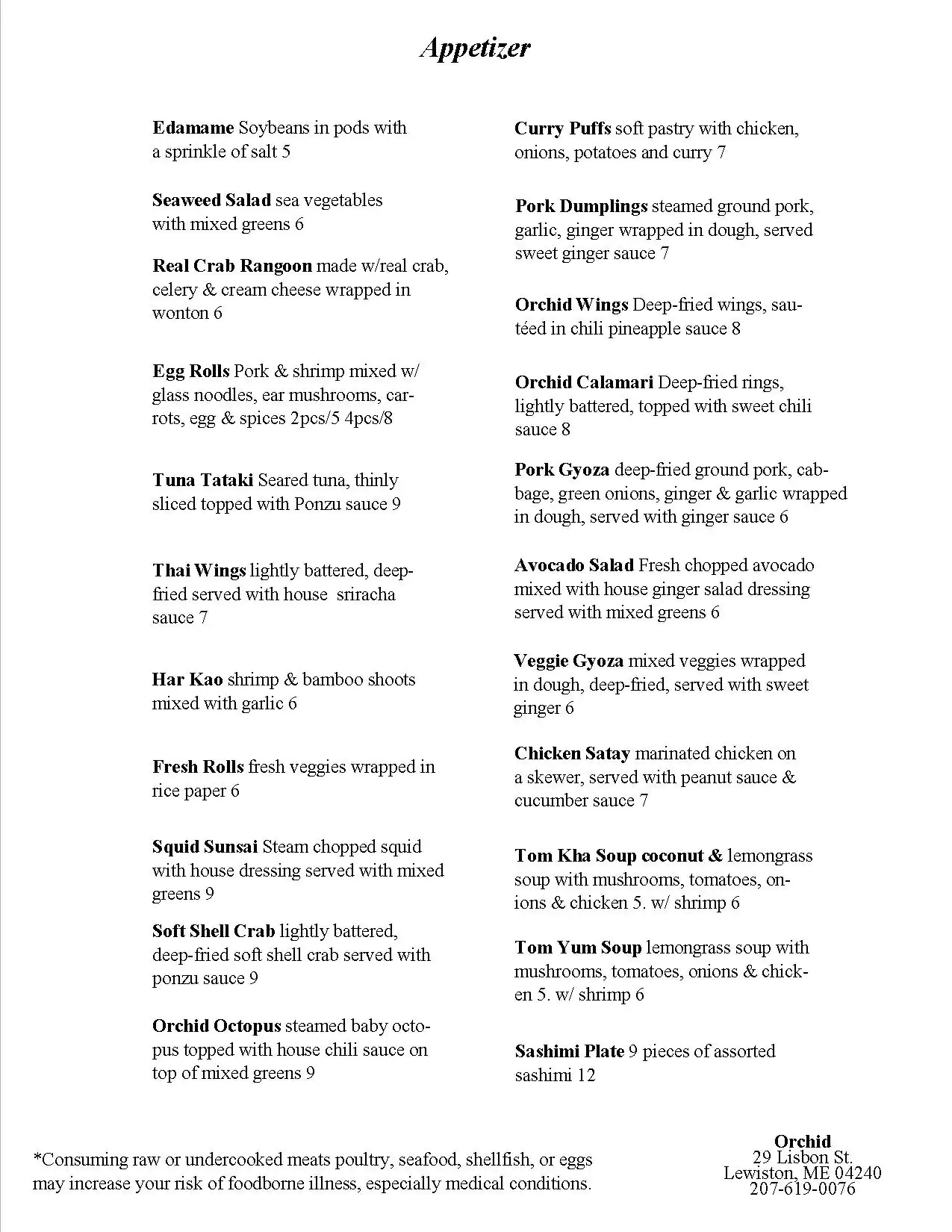 Appetizer

Edamame Soybeans in pods with a sprinkle of salt 5

Seaweed Salad sea vegetables with mixed greens 6

Real Crab Rangoon made w/real crab, celery & cream cheese wrapped in wonton 6

Egg Rolls Pork & shrimp mixed w/ glass noodles, ear mushrooms, carrots, egg & spices 2pcs/5 4pcs/8

Tuna Tataki Seared tuna, thinly sliced topped with Ponzu sauce 9

Thai Wings lightly battered, deep-fried served with house sriracha sauce 7

Har Kao shrimp & bamboo shoots mixed with garlic 6

Fresh Rolls fresh veggies wrapped in rice paper 6

Squid Sunsai Steam chopped squid with house dressing served with mixed greens 9

Soft Shell Crab lightly battered, deep-fried soft shell crab served with ponzu sauce 9

Orchid Octopus steamed baby octopus topped with house chili sauce on top of mixed greens 9

Curry Puffs soft pastry with chicken, onions, potatoes and curry 7

Pork Dumplings steamed ground pork, garlic, ginger wrapped in dough, served sweet ginger sauce 7

Orchid Wings Deep-fried wings, sautéed in chili pineapple sauce 8

Orchid Calamari Deep-fried rings, lightly battered, topped with sweet chili sauce 8

Pork Gyoza deep-fried ground pork, cabbage, green onions, ginger & garlic wrapped in dough, served with ginger sauce 6

Avocado Salad Fresh chopped avocado mixed with house ginger salad dressing served with mixed greens 6

Veggie Gyoza mixed veggies wrapped in dough, deep-fried, served with sweet ginger 6

Chicken Satay marinated chicken on a skewer, served with peanut sauce & cucumber sauce 7

Tom Kha Soup coconut & lemongrass soup with mushrooms, tomatoes, onions & chicken 5. w/ shrimp 6

Tom Yum Soup lemongrass soup with mushrooms, tomatoes, onions & chicken 5. w/ shrimp 6

Sashimi Plate 9 pieces of assorted sashimi 12

*Consuming raw or undercooked meats poultry, seafood, shellfish, or eggs may increase your risk of foodborne illness, especially medical conditions.

Orchid
29 Lisbon St.
Lewiston, ME 04240
207-619-0076